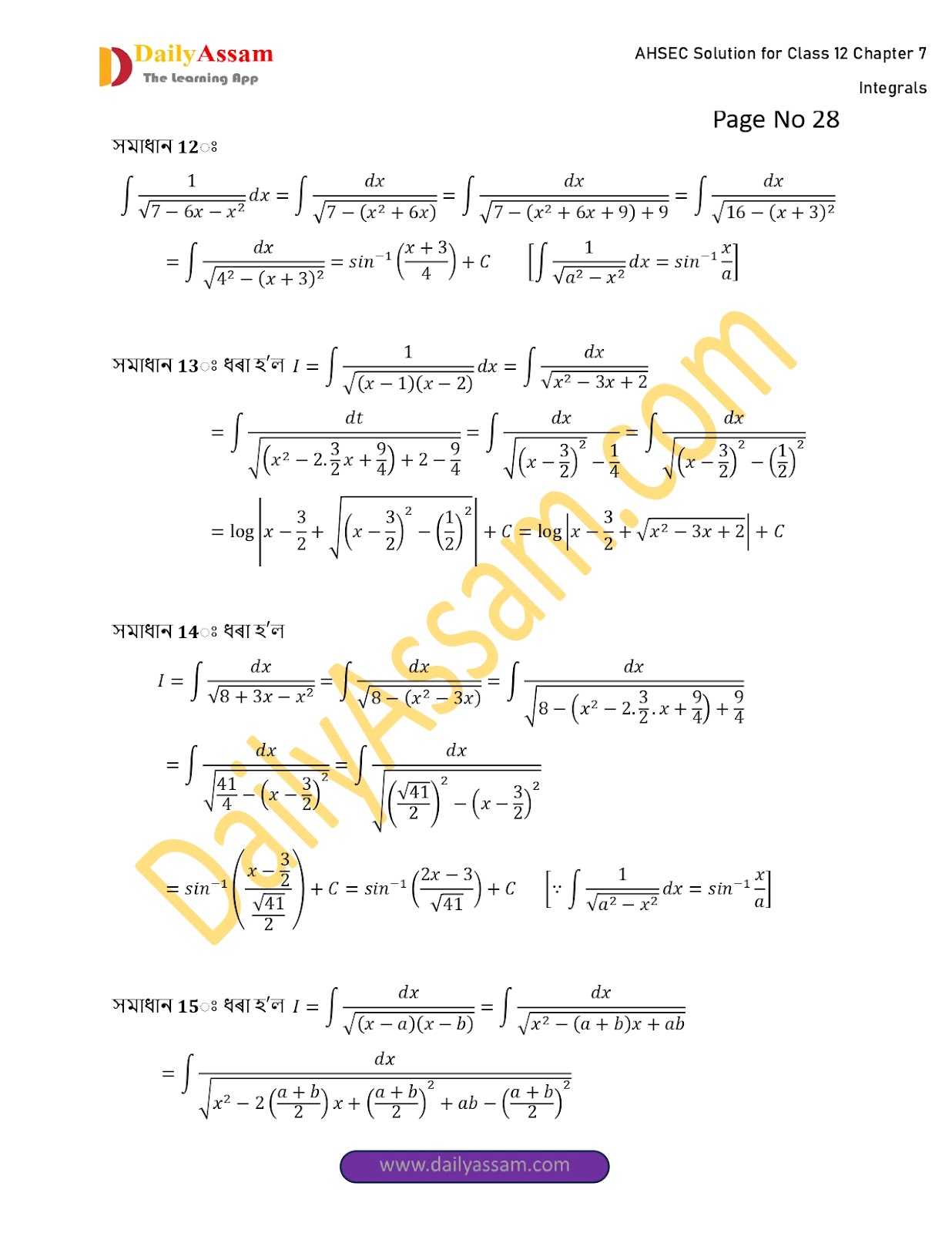 DailyAssam
The Learning App

AHSEC Solution for Class 12 Chapter 7

Integrals

Page No 28

সমাধান 12ঃ

$\int \frac{1}{\sqrt{7-6x-x^2}}dx = \int \frac{dx}{\sqrt{7-(x^2+6x)}} = \int \frac{dx}{\sqrt{7-(x^2+6x+9)+9}} = \int \frac{dx}{\sqrt{16-(x+3)^2}}$

$= \int \frac{dx}{\sqrt{4^2-(x+3)^2}} = sin^{-1}\left(\frac{x+3}{4}\right) + C \quad \left[\int \frac{1}{\sqrt{a^2-x^2}}dx = sin^{-1}\frac{x}{a}\right]$

সমাধান 13ঃ ধৰা হ'ল $I = \int \frac{1}{\sqrt{(x-1)(x-2)}}dx = \int \frac{dx}{\sqrt{x^2-3x+2}}$

$= \int \frac{dt}{\sqrt{\left(x^2-2.\frac{3}{2}x+\frac{9}{4}\right)+2-\frac{9}{4}}} = \int \frac{dx}{\sqrt{\left(x-\frac{3}{2}\right)^2-\frac{1}{4}}} = \int \frac{dx}{\sqrt{\left(x-\frac{3}{2}\right)^2-\left(\frac{1}{2}\right)^2}}$

$= \log\left|x-\frac{3}{2}+\sqrt{\left(x-\frac{3}{2}\right)^2-\left(\frac{1}{2}\right)^2}\right| + C = \log\left|x-\frac{3}{2}+\sqrt{x^2-3x+2}\right| + C$

সমাধান 14ঃ ধৰা হ'ল

$I = \int \frac{dx}{\sqrt{8+3x-x^2}} = \int \frac{dx}{\sqrt{8-(x^2-3x)}} = \int \frac{dx}{\sqrt{8-\left(x^2-2.\frac{3}{2}.x+\frac{9}{4}\right)+\frac{9}{4}}}$

$= \int \frac{dx}{\sqrt{\frac{41}{4}-\left(x-\frac{3}{2}\right)^2}} = \int \frac{dx}{\sqrt{\left(\frac{\sqrt{41}}{2}\right)^2-\left(x-\frac{3}{2}\right)^2}}$

$= sin^{-1}\left(\frac{x-\frac{3}{2}}{\frac{\sqrt{41}}{2}}\right) + C = sin^{-1}\left(\frac{2x-3}{\sqrt{41}}\right) + C \quad \left[\because \int \frac{1}{\sqrt{a^2-x^2}}dx = sin^{-1}\frac{x}{a}\right]$

সমাধান 15ঃ ধৰা হ'ল $I = \int \frac{dx}{\sqrt{(x-a)(x-b)}} = \int \frac{dx}{\sqrt{x^2-(a+b)x+ab}}$

$= \int \frac{dx}{\sqrt{x^2-2\left(\frac{a+b}{2}\right)x+\left(\frac{a+b}{2}\right)^2+ab-\left(\frac{a+b}{2}\right)^2}}$

DailyAssam.com

www.dailyassam.com